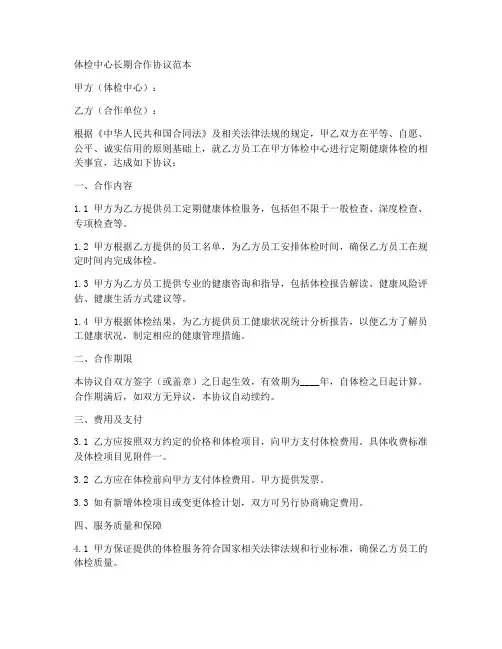 体检中心长期合作协议范本

甲方（体检中心）：

乙方（合作单位）：

根据《中华人民共和国合同法》及相关法律法规的规定，甲乙双方在平等、自愿、公平、诚实信用的原则基础上，就乙方员工在甲方体检中心进行定期健康体检的相关事宜，达成如下协议：

一、合作内容

1.1 甲方为乙方提供员工定期健康体检服务，包括但不限于一般检查、深度检查、专项检查等。

1.2 甲方根据乙方提供的员工名单，为乙方员工安排体检时间，确保乙方员工在规定时间内完成体检。

1.3 甲方为乙方员工提供专业的健康咨询和指导，包括体检报告解读、健康风险评估、健康生活方式建议等。

1.4 甲方根据体检结果，为乙方提供员工健康状况统计分析报告，以便乙方了解员工健康状况，制定相应的健康管理措施。

二、合作期限

本协议自双方签字（或盖章）之日起生效，有效期为____年，自体检之日起计算。合作期满后，如双方无异议，本协议自动续约。

三、费用及支付

3.1 乙方应按照双方约定的价格和体检项目，向甲方支付体检费用。具体收费标准及体检项目见附件一。

3.2 乙方应在体检前向甲方支付体检费用。甲方提供发票。

3.3 如有新增体检项目或变更体检计划，双方可另行协商确定费用。

四、服务质量和保障

4.1 甲方保证提供的体检服务符合国家相关法律法规和行业标准，确保乙方员工的体检质量。